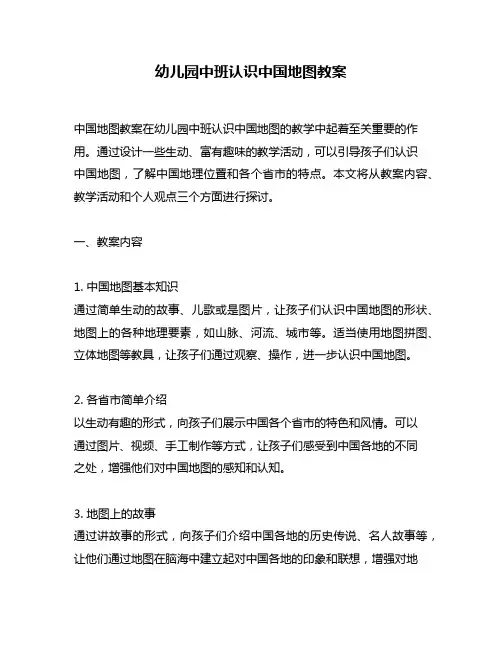 幼儿园中班认识中国地图教案

中国地图教案在幼儿园中班认识中国地图的教学中起着至关重要的作用。通过设计一些生动、富有趣味的教学活动，可以引导孩子们认识中国地图，了解中国地理位置和各个省市的特点。本文将从教案内容、教学活动和个人观点三个方面进行探讨。

一、教案内容

1. 中国地图基本知识
通过简单生动的故事、儿歌或是图片，让孩子们认识中国地图的形状、地图上的各种地理要素，如山脉、河流、城市等。适当使用地图拼图、立体地图等教具，让孩子们通过观察、操作，进一步认识中国地图。

2. 各省市简单介绍
以生动有趣的形式，向孩子们展示中国各个省市的特色和风情。可以通过图片、视频、手工制作等方式，让孩子们感受到中国各地的不同之处，增强他们对中国地图的感知和认知。

3. 地图上的故事
通过讲故事的形式，向孩子们介绍中国各地的历史传说、名人故事等，让他们通过地图在脑海中建立起对中国各地的印象和联想，增强对地